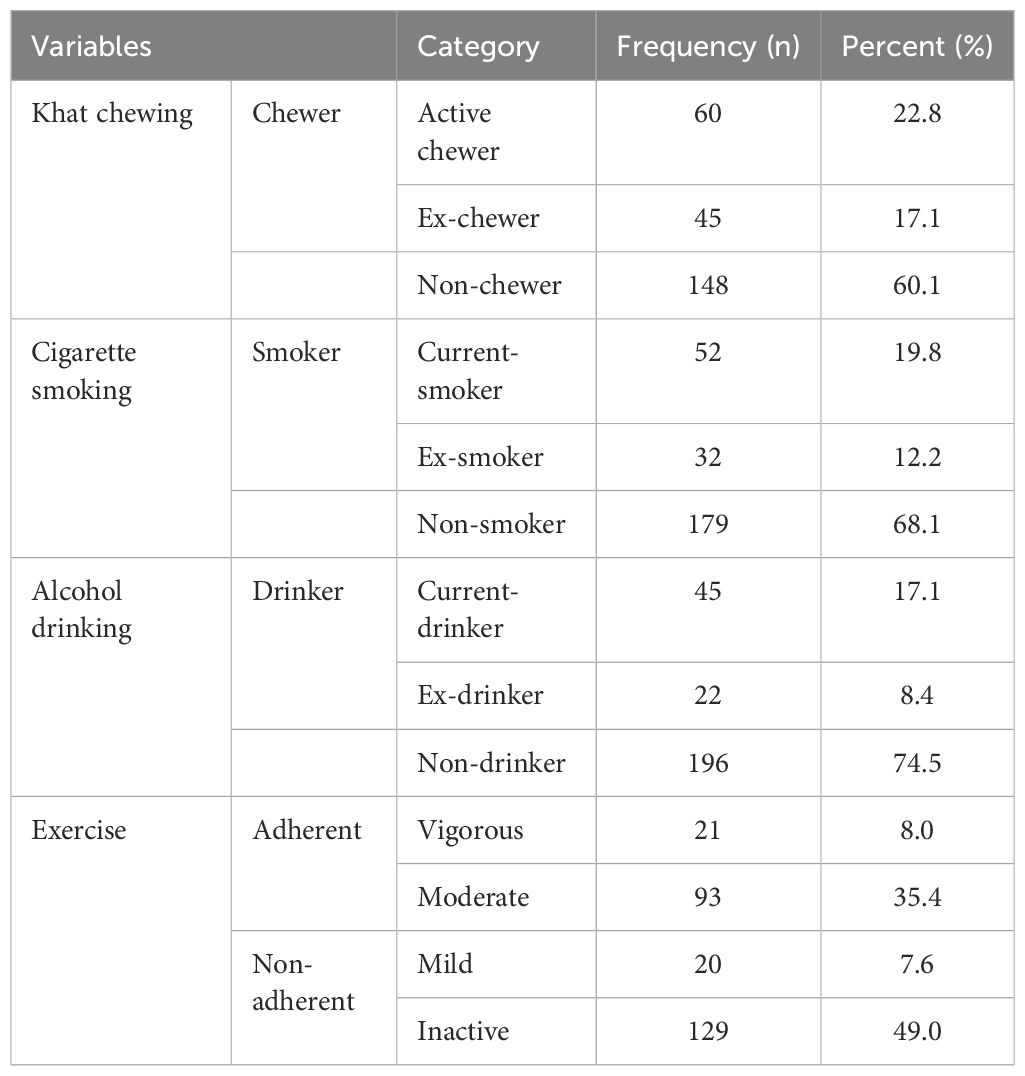 | Variables | | Category | Frequency (n) | Percent (%) |
|---|---|---|---|---|
| Khat chewing | Chewer | Active chewer | 60 | 22.8 |
| | | Ex-chewer | 45 | 17.1 |
| | | Non-chewer | 148 | 60.1 |
| Cigarette smoking | Smoker | Current-smoker | 52 | 19.8 |
| | | Ex-smoker | 32 | 12.2 |
| | | Non-smoker | 179 | 68.1 |
| Alcohol drinking | Drinker | Current-drinker | 45 | 17.1 |
| | | Ex-drinker | 22 | 8.4 |
| | | Non-drinker | 196 | 74.5 |
| Exercise | Adherent | Vigorous | 21 | 8.0 |
| | | Moderate | 93 | 35.4 |
| | Non-adherent | Mild | 20 | 7.6 |
| | | Inactive | 129 | 49.0 |